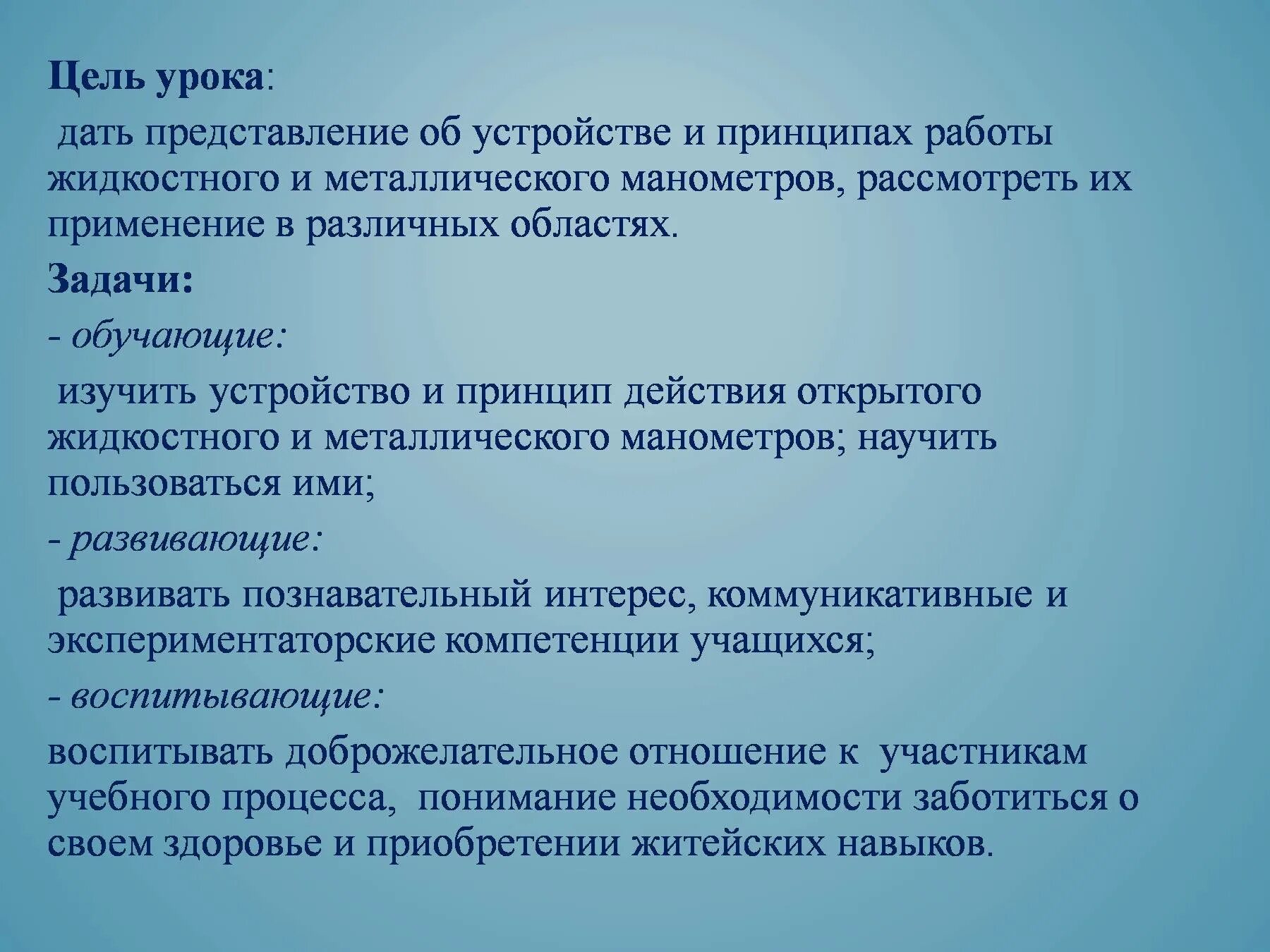 Цель урока:

дать представление об устройстве и принципах работы жидкостного и металлического манометров, рассмотреть их применение в различных областях.

Задачи:

- обучающие:

изучить устройство и принцип действия открытого жидкостного и металлического манометров; научить пользоваться ими;

- развивающие:

развивать познавательный интерес, коммуникативные и экспериментаторские компетенции учащихся;

- воспитывающие:

воспитывать доброжелательное отношение к участникам учебного процесса, понимание необходимости заботиться о своем здоровье и приобретении житейских навыков.